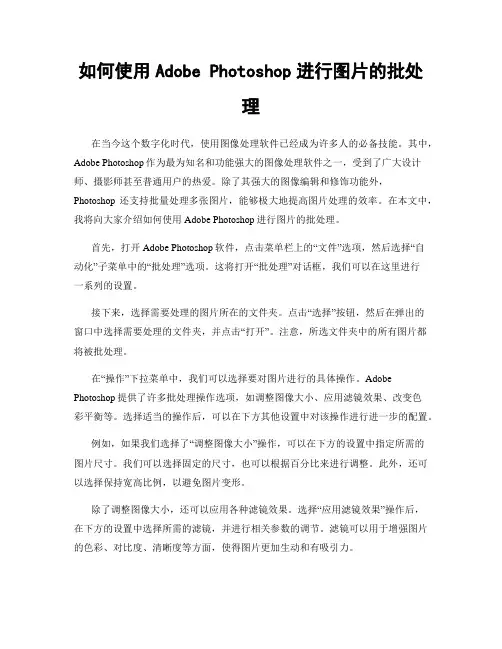 如何使用 Adobe Photoshop 进行图片的批处理

在当今这个数字化时代，使用图像处理软件已经成为许多人的必备技能。其中，Adobe Photoshop 作为最为知名和功能强大的图像处理软件之一，受到了广大设计师、摄影师甚至普通用户的热爱。除了其强大的图像编辑和修饰功能外，Photoshop 还支持批量处理多张图片，能够极大地提高图片处理的效率。在本文中，我将向大家介绍如何使用 Adobe Photoshop 进行图片的批处理。

首先，打开 Adobe Photoshop 软件，点击菜单栏上的“文件”选项，然后选择“自动化”子菜单中的“批处理”选项。这将打开“批处理”对话框，我们可以在这里进行一系列的设置。

接下来，选择需要处理的图片所在的文件夹。点击“选择”按钮，然后在弹出的窗口中选择需要处理的文件夹，并点击“打开”。注意，所选文件夹中的所有图片都将被批处理。

在“操作”下拉菜单中，我们可以选择要对图片进行的具体操作。Adobe Photoshop 提供了许多批处理操作选项，如调整图像大小、应用滤镜效果、改变色彩平衡等。选择适当的操作后，可以在下方其他设置中对该操作进行进一步的配置。

例如，如果我们选择了“调整图像大小”操作，可以在下方的设置中指定所需的图片尺寸。我们可以选择固定的尺寸，也可以根据百分比来进行调整。此外，还可以选择保持宽高比例，以避免图片变形。

除了调整图像大小，还可以应用各种滤镜效果。选择“应用滤镜效果”操作后，在下方的设置中选择所需的滤镜，并进行相关参数的调节。滤镜可以用于增强图片的色彩、对比度、清晰度等方面，使得图片更加生动和有吸引力。